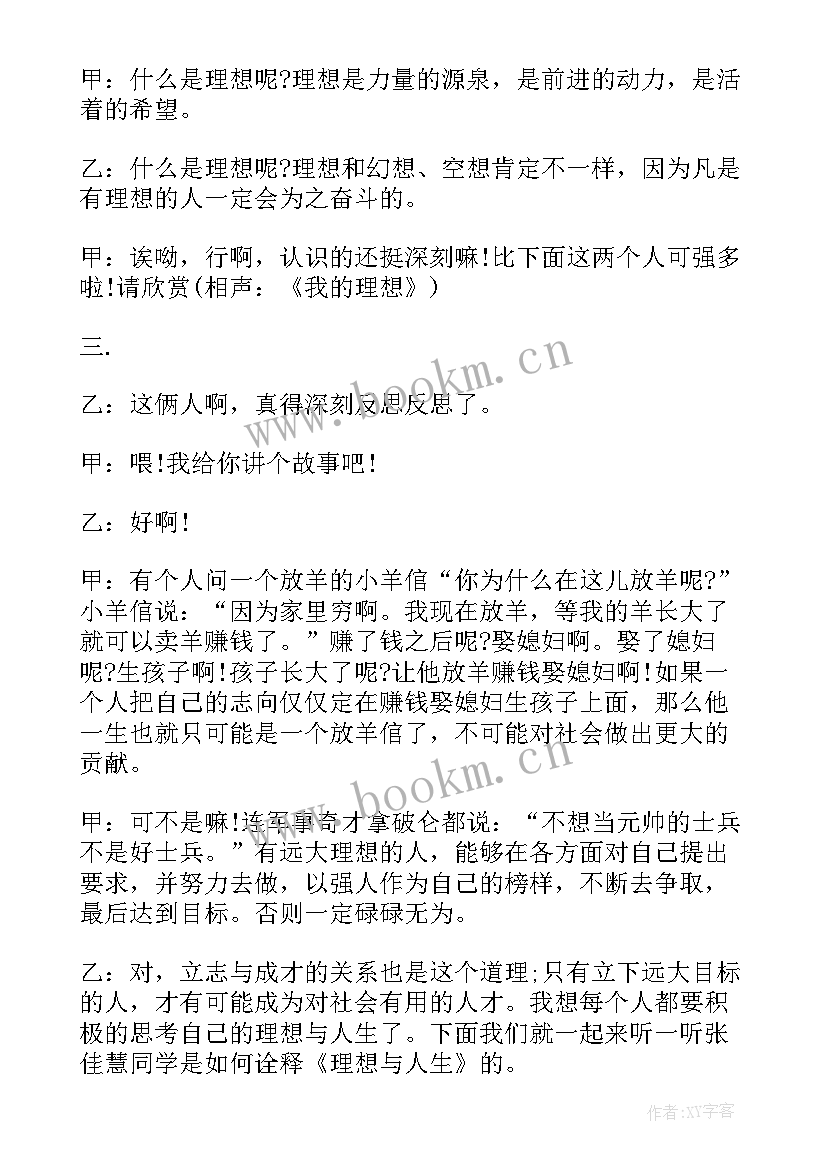 甲：什么是理想呢?理想是力量的源泉，是前进的动力，是活着的希望。

乙：什么是理想呢?理想和幻想、空想肯定不一样，因为凡是有理想的人一定会为之奋斗的。

甲：诶呦，行啊，认识的还挺深刻嘛!比下面这两个人可强多啦!请欣赏(相声：《我的理想》)

三.

乙：这俩人啊，真得深刻反思反思了。

甲：喂!我给你讲个故事吧!

乙：好啊!

甲：有个人问一个放羊的小羊倌“你为什么在这儿放羊呢?”小羊倌说：“因为家里穷啊。我现在放羊，等我的羊长大了就可以卖羊赚钱了。”赚了钱之后呢?娶媳妇啊。娶了媳妇呢?生孩子啊!孩子长大了呢?让他放羊赚钱娶媳妇啊!如果一个人把自己的志向仅仅定在赚钱娶媳妇生孩子上面，那么他一生也就只可能是一个放羊倌了，不可能对社会做出更大的贡献。

甲：可不是嘛!连军事奇才拿破仑都说：“不想当元帅的士兵不是好士兵。”有远大理想的人，能够在各方面对自己提出要求，并努力去做，以强人作为自己的榜样，不断去争取，最后达到目标。否则一定碌碌无为。

乙：对，立志与成才的关系也是这个道理;只有立下远大目标的人，才有可能成为对社会有用的人才。我想每个人都要积极的思考自己的理想与人生了。下面我们就一起来听一听张佳慧同学是如何诠释《理想与人生》的。

www.bookm.cn

www.bookm.cn

作者:XY字客